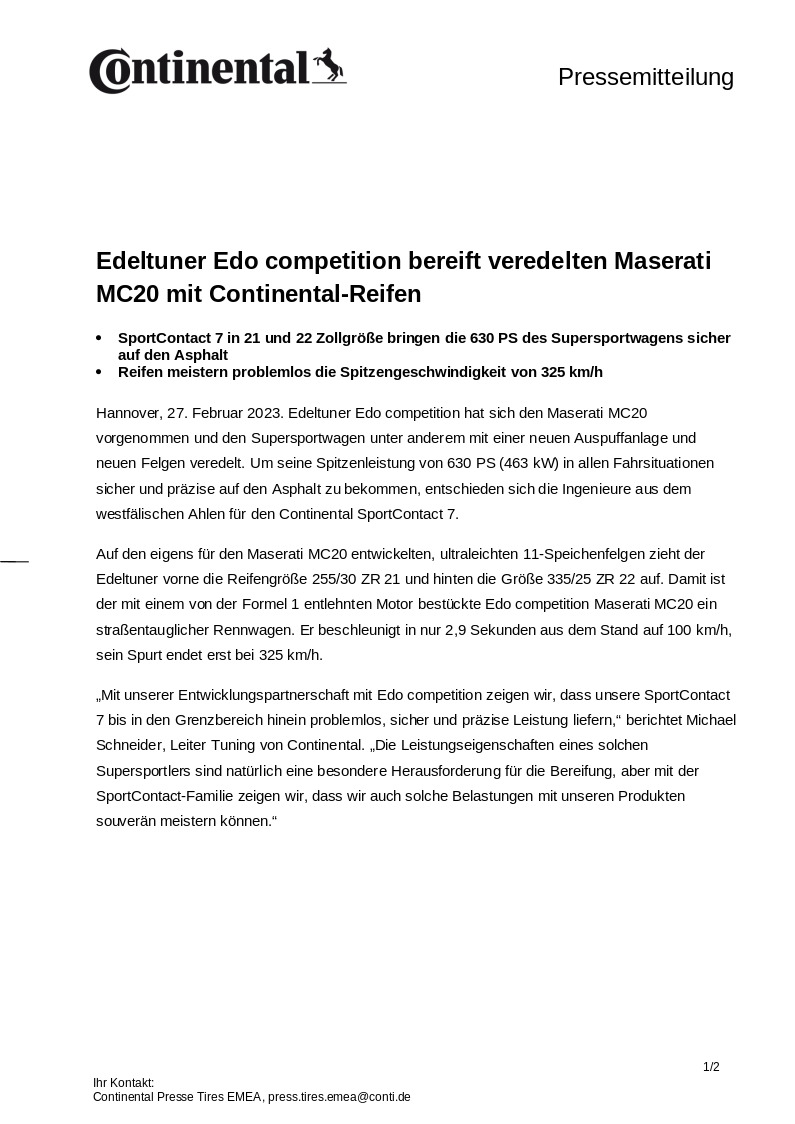 Continental

Pressemitteilung

Edeltuner Edo competition bereift veredelten Maserati MC20 mit Continental-Reifen

• SportContact 7 in 21 und 22 Zollgröße bringen die 630 PS des Supersportwagens sicher auf den Asphalt
• Reifen meistern problemlos die Spitzengeschwindigkeit von 325 km/h

Hannover, 27. Februar 2023. Edeltuner Edo competition hat sich den Maserati MC20 vorgenommen und den Supersportwagen unter anderem mit einer neuen Auspuffanlage und neuen Felgen veredelt. Um seine Spitzenleistung von 630 PS (463 kW) in allen Fahrsituationen sicher und präzise auf den Asphalt zu bekommen, entschieden sich die Ingenieure aus dem westfälischen Ahlen für den Continental SportContact 7.

Auf den eigens für den Maserati MC20 entwickelten, ultraleichten 11-Speichenfelgen zieht der Edeltuner vorne die Reifengröße 255/30 ZR 21 und hinten die Größe 335/25 ZR 22 auf. Damit ist der mit einem von der Formel 1 entlehnten Motor bestückte Edo competition Maserati MC20 ein straßentauglicher Rennwagen. Er beschleunigt in nur 2,9 Sekunden aus dem Stand auf 100 km/h, sein Spurt endet erst bei 325 km/h.

„Mit unserer Entwicklungspartnerschaft mit Edo competition zeigen wir, dass unsere SportContact 7 bis in den Grenzbereich hinein problemlos, sicher und präzise Leistung liefern,“ berichtet Michael Schneider, Leiter Tuning von Continental. „Die Leistungseigenschaften eines solchen Supersportlers sind natürlich eine besondere Herausforderung für die Bereifung, aber mit der SportContact-Familie zeigen wir, dass wir auch solche Belastungen mit unseren Produkten souverän meistern können.“

1/2

Ihr Kontakt:
Continental Presse Tires EMEA, press.tires.emea@conti.de